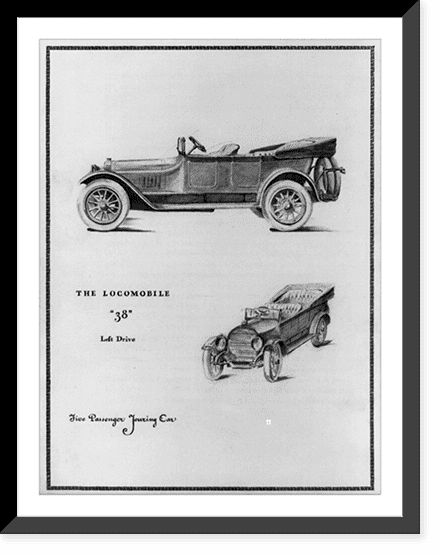 THE LOCOMOBILE

"38"

Left Drive

Five Passenger Touring Car